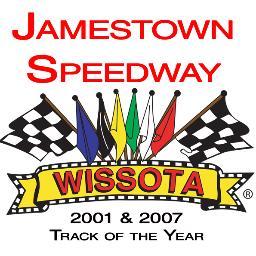 JAMESTOWN
SPEEDWAY

WISSOTA ®

2001 & 2007
TRACK OF THE YEAR